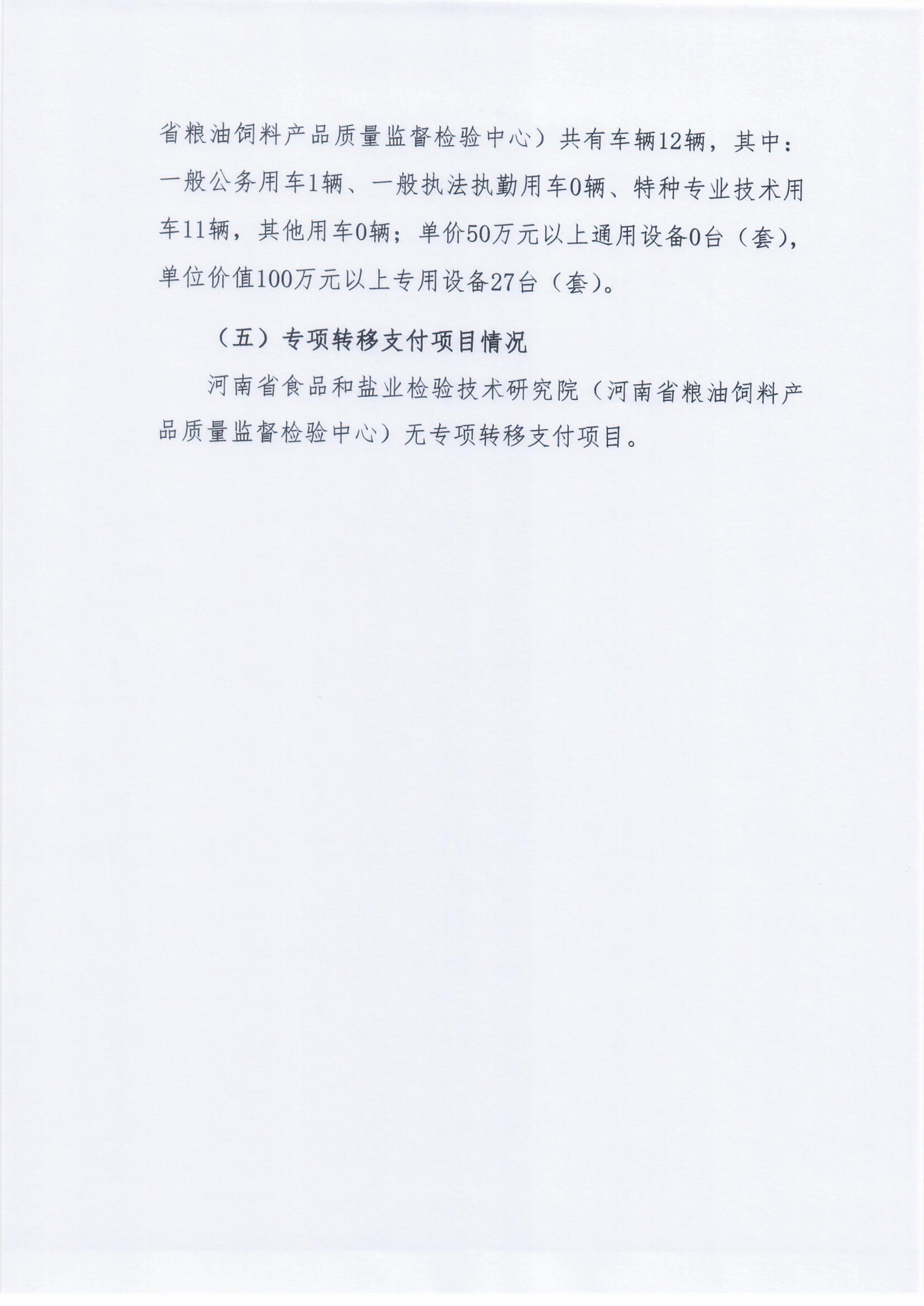 省粮油饲料产品质量监督检验中心）共有车辆12辆，其中：一般公务用车1辆、一般执法执勤用车0辆、特种专业技术用车11辆，其他用车0辆；单价50万元以上通用设备0台（套），单位价值100万元以上专用设备27台（套）。

（五）专项转移支付项目情况

河南省食品和盐业检验技术研究院（河南省粮油饲料产品质量监督检验中心）无专项转移支付项目。